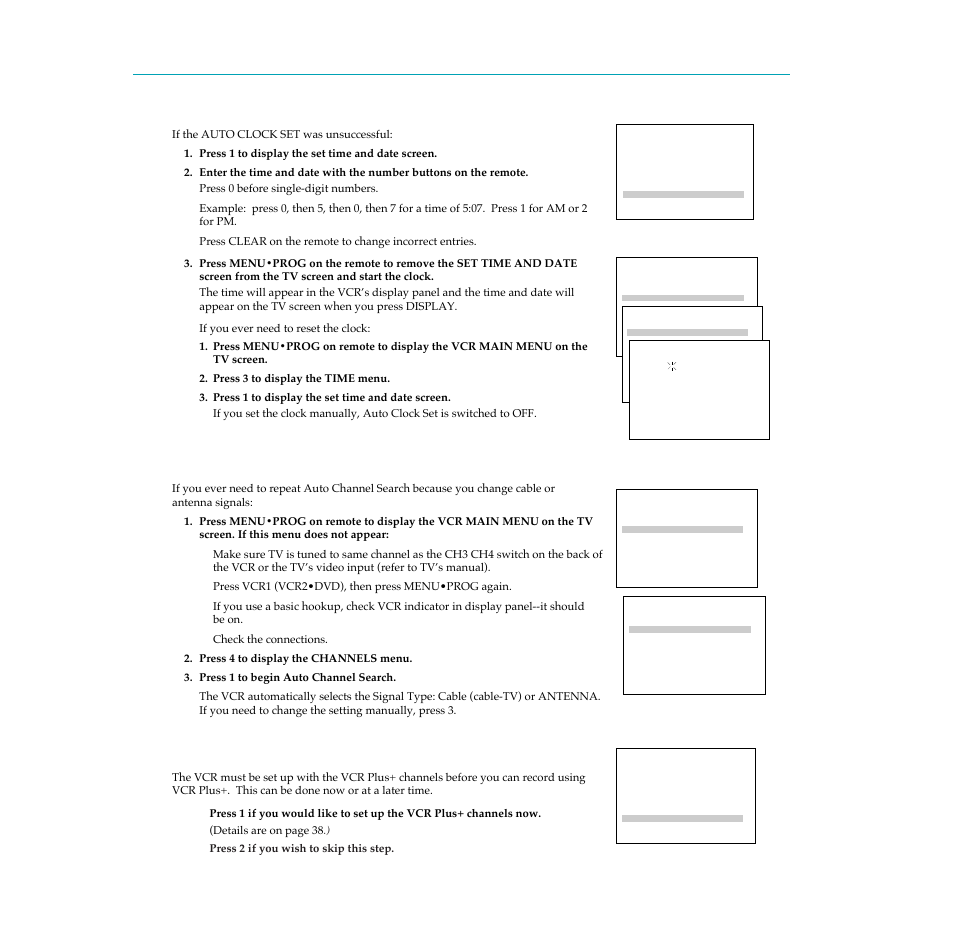 If the AUTO CLOCK SET was unsuccessful:

1. Press 1 to display the set time and date screen.

2. Enter the time and date with the number buttons on the remote.
Press 0 before single-digit numbers.

Example: press 0, then 5, then 0, then 7 for a time of 5:07. Press 1 for AM or 2 for PM.

Press CLEAR on the remote to change incorrect entries.

3. Press MENU•PROG on the remote to remove the SET TIME AND DATE screen from the TV screen and start the clock.
The time will appear in the VCR's display panel and the time and date will appear on the TV screen when you press DISPLAY.

If you ever need to reset the clock:

1. Press MENU•PROG on remote to display the VCR MAIN MENU on the TV screen.

2. Press 3 to display the TIME menu.

3. Press 1 to display the set time and date screen.
If you set the clock manually, Auto Clock Set is switched to OFF.

If you ever need to repeat Auto Channel Search because you change cable or antenna signals:

1. Press MENU•PROG on remote to display the VCR MAIN MENU on the TV screen. If this menu does not appear:

Make sure TV is tuned to same channel as the CH3 CH4 switch on the back of the VCR or the TV's video input (refer to TV's manual).

Press VCR1 (VCR2•DVD), then press MENU•PROG again.

If you use a basic hookup, check VCR indicator in display panel--it should be on.

Check the connections.

2. Press 4 to display the CHANNELS menu.

3. Press 1 to begin Auto Channel Search.
The VCR automatically selects the Signal Type: Cable (cable-TV) or ANTENNA. If you need to change the setting manually, press 3.

The VCR must be set up with the VCR Plus+ channels before you can record using VCR Plus+. This can be done now or at a later time.

Press 1 if you would like to set up the VCR Plus+ channels now.
(Details are on page 38.)

Press 2 if you wish to skip this step.